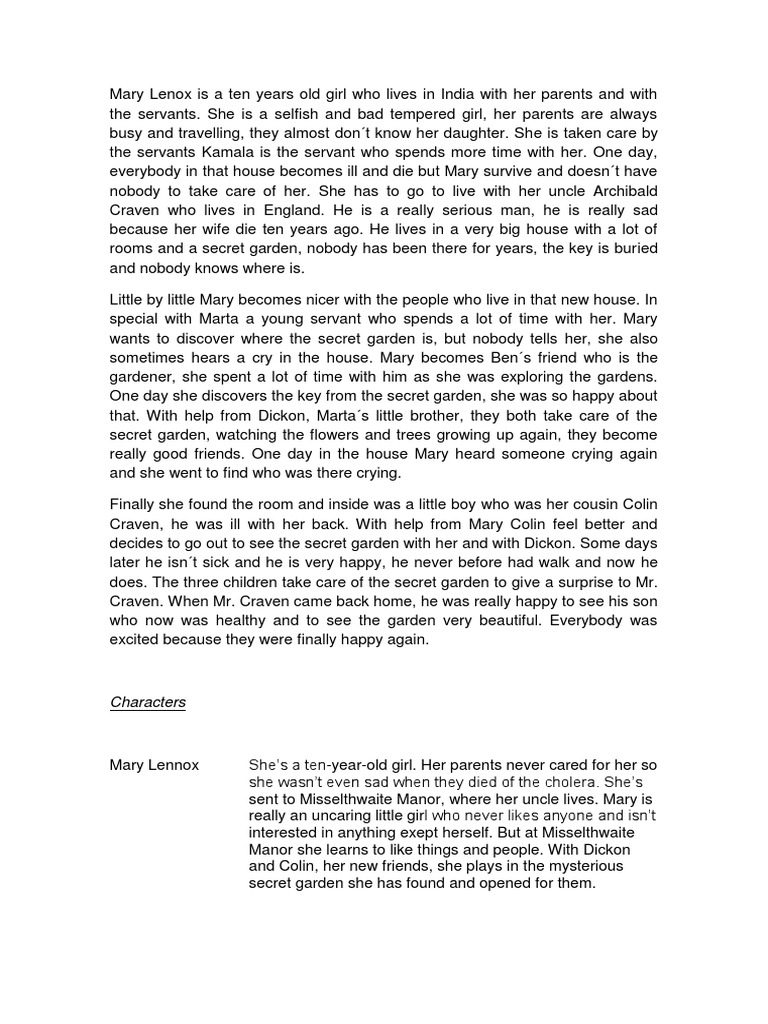 Mary Lenox is a ten years old girl who lives in India with her parents and with the servants. She is a selfish and bad tempered girl, her parents are always busy and travelling, they almost don´t know her daughter. She is taken care by the servants Kamala is the servant who spends more time with her. One day, everybody in that house becomes ill and die but Mary survive and doesn´t have nobody to take care of her. She has to go to live with her uncle Archibald Craven who lives in England. He is a really serious man, he is really sad because her wife die ten years ago. He lives in a very big house with a lot of rooms and a secret garden, nobody has been there for years, the key is buried and nobody knows where is.

Little by little Mary becomes nicer with the people who live in that new house. In special with Marta a young servant who spends a lot of time with her. Mary wants to discover where the secret garden is, but nobody tells her, she also sometimes hears a cry in the house. Mary becomes Ben´s friend who is the gardener, she spent a lot of time with him as she was exploring the gardens. One day she discovers the key from the secret garden, she was so happy about that. With help from Dickon, Marta´s little brother, they both take care of the secret garden, watching the flowers and trees growing up again, they become really good friends. One day in the house Mary heard someone crying again and she went to find who was there crying.

Finally she found the room and inside was a little boy who was her cousin Colin Craven, he was ill with her back. With help from Mary Colin feel better and decides to go out to see the secret garden with her and with Dickon. Some days later he isn´t sick and he is very happy, he never before had walk and now he does. The three children take care of the secret garden to give a surprise to Mr. Craven. When Mr. Craven came back home, he was really happy to see his son who now was healthy and to see the garden very beautiful. Everybody was excited because they were finally happy again.

Characters

Mary Lennox

She's a ten-year-old girl. Her parents never cared for her so she wasn't even sad when they died of the cholera. She's sent to Misselthwaite Manor, where her uncle lives. Mary is really an uncaring little girl who never likes anyone and isn't interested in anything exept herself. But at Misselthwaite Manor she learns to like things and people. With Dickon and Colin, her new friends, she plays in the mysterious secret garden she has found and opened for them.